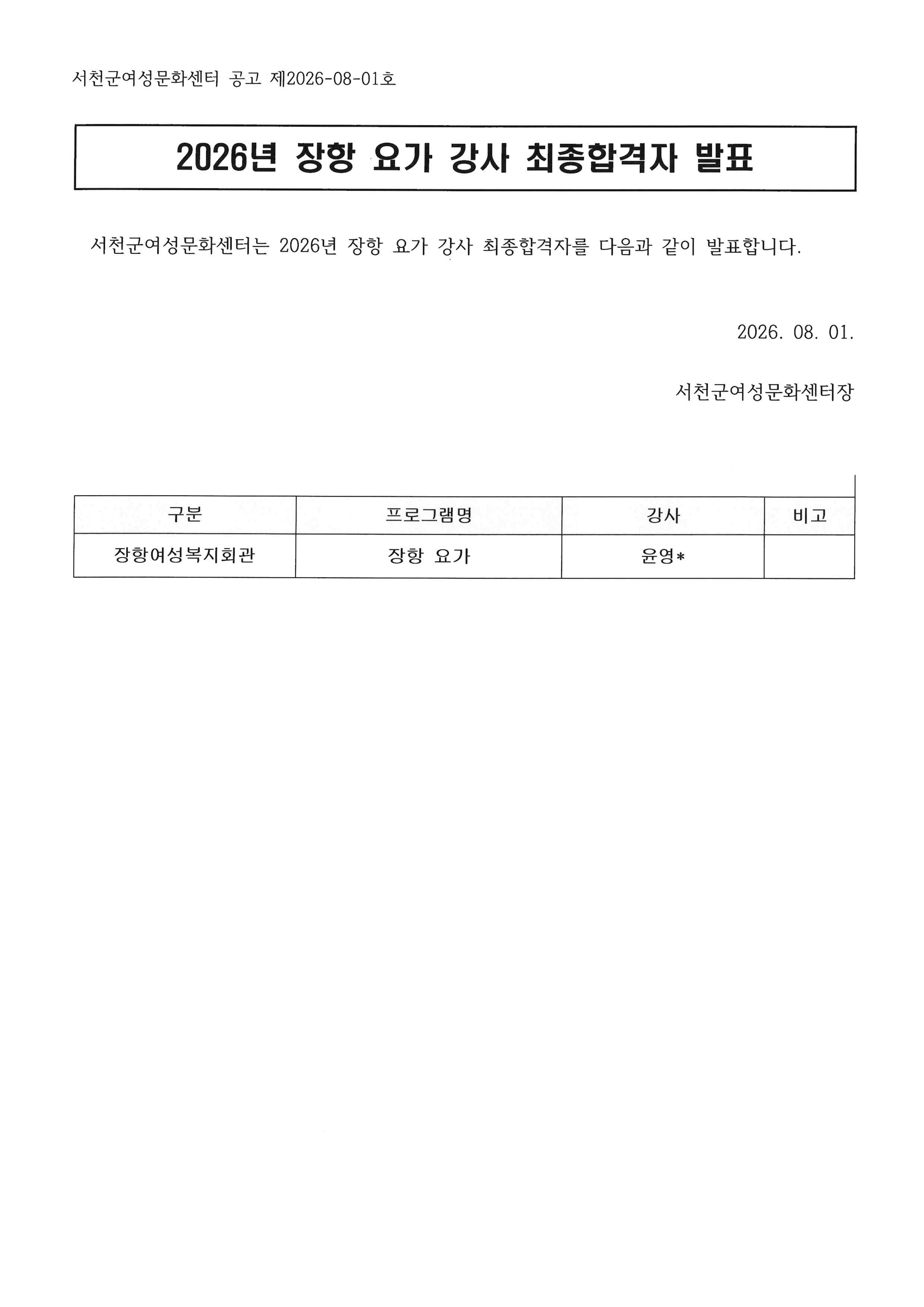 서천군여성문화센터 공고 제2026-08-01호

2026년 장항 요가 강사 최종합격자 발표

서천군여성문화센터는 2026년 장항 요가 강사 최종합격자를 다음과 같이 발표합니다.

2026. 08. 01.

서천군여성문화센터장

| 구분 | 프로그램명 | 강사 | 비고 |
|---|---|---|---|
| 장항여성복지회관 | 장항 요가 | 윤영* | |